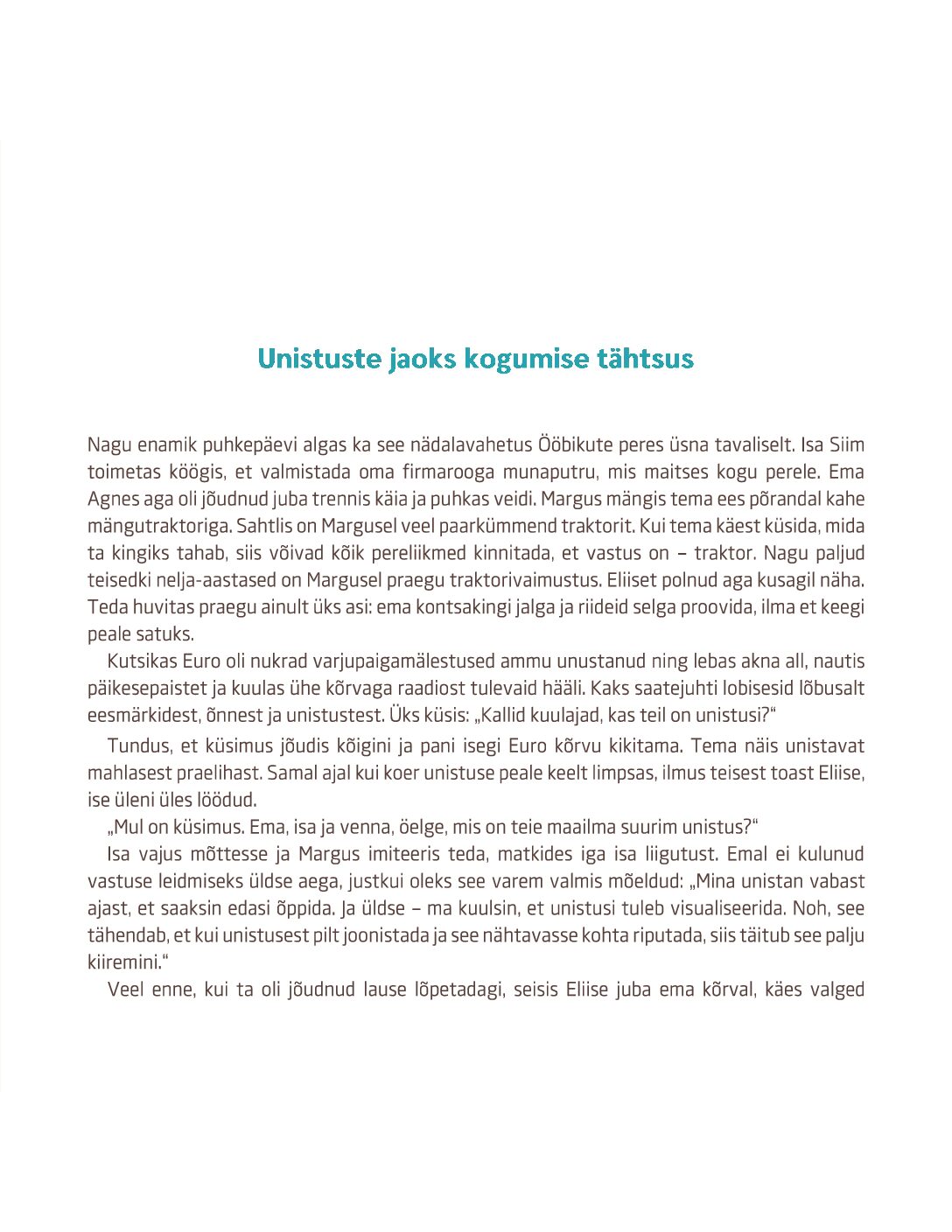 Unistuste jaoks kogumise tähtsus

Nagu enamik puhkepäevi algas ka see nädalavahetus Ööbikute peres üsna tavaliselt. Isa Siim toimetas köögis, et valmistada oma firmarooga munaputru, mis maitses kogu perele. Ema Agnes aga oli jõudnud juba trennis käia ja puhkas veidi. Margus mängis tema ees põrandal kahe mängutraktoriga. Sahtlis on Margusel veel paarkümmend traktorit. Kui tema käest küsida, mida ta kingiks tahab, siis võivad kõik pereliikmed kinnitada, et vastus on – traktor. Nagu paljud teisedki nelja-aastased on Margusel praegu traktorivaimustus. Eliiset polnud aga kusagil näha. Teda huvitas praegu ainult üks asi: ema kontsakingi jalga ja riideid selga proovida, ilma et keegi peale satuks.

Kutsikas Euro oli nukrad varjupaigamälestused ammu unustanud ning lebas akna all, nautis päikesepaistet ja kuulas ühe kõrvaga raadiost tulevaid hääli. Kaks saatejuhti lobisesid lõbusalt eesmärkidest, õnnest ja unistustest. Üks küsis: „Kallid kuulajad, kas teil on unistusi?“

Tundus, et küsimus jõudis kõigini ja pani isegi Euro kõrvu kikitama. Tema näis unistavat mahlasest praelihast. Samal ajal kui koer unistuse peale keelt limpsas, ilmus teisest toast Eliise, ise üleni üles löödud.

„Mul on küsimus. Ema, isa ja venna, öelge, mis on teie maailma suurim unistus?“

Isa vajus mõttesse ja Margus imiteeris teda, matkides iga isa liigutust. Emal ei kulunud vastuse leidmiseks üldse aega, justkui oleks see varem valmis mõeldud: „Mina unistan vabast ajast, et saaksin edasi õppida. Ja üldse – ma kuulsin, et unistusi tuleb visualiseerida. Noh, see tähendab, et kui unistusest pilt joonistada ja see nähtavasse kohta riputada, siis täitub see palju kiiremini.“

Veel enne, kui ta oli jõudnud lause lõpetadagi, seisis Eliise juba ema kõrval, käes valged